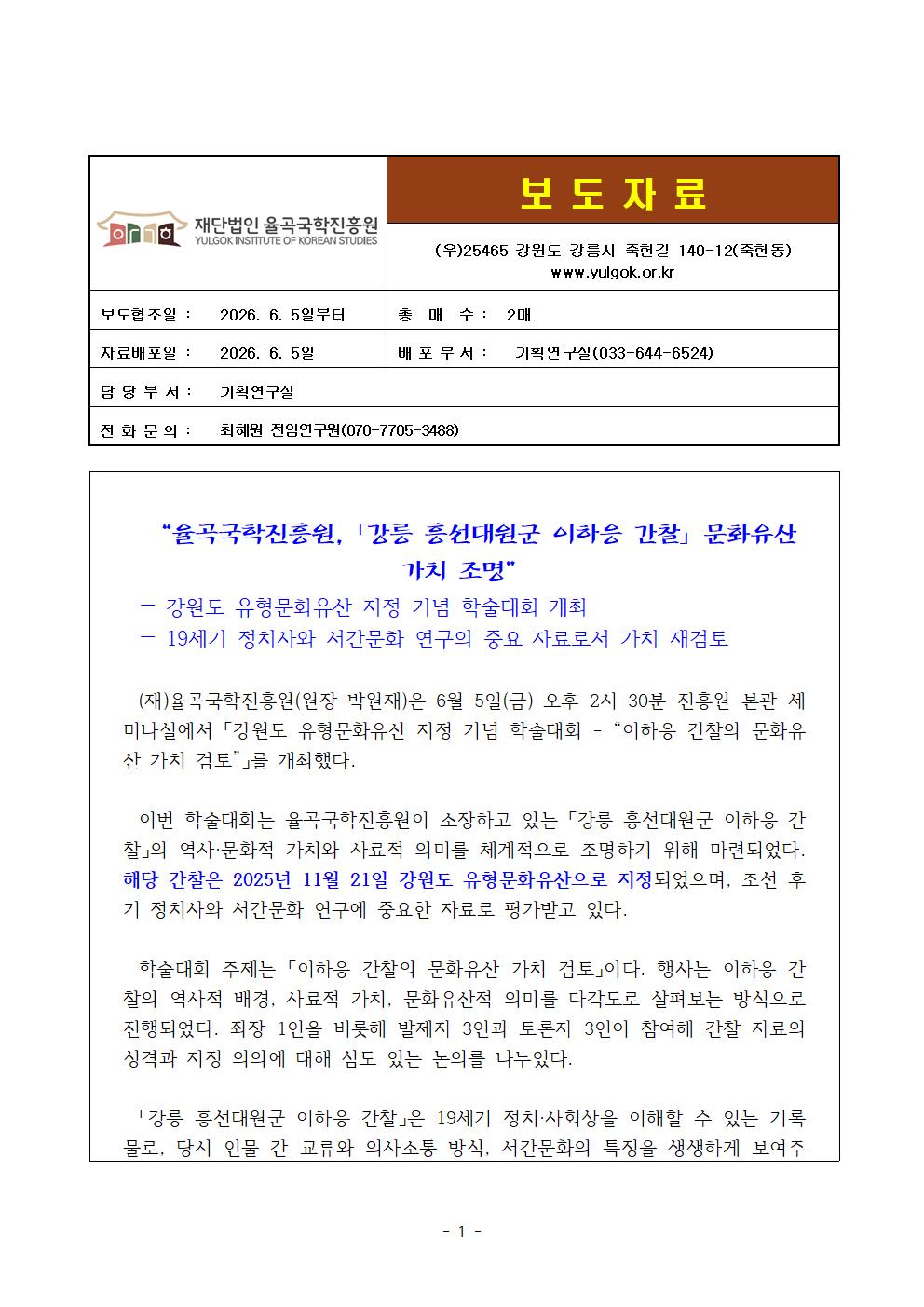 재단법인 율곡국학진흥원
YULGOK INSTITUTE OF KOREAN STUDIES

보 도 자 료

(우)25465 강원도 강릉시 죽헌길 140-12(죽헌동)
www.yulgok.or.kr

| 보도협조일 : 2026. 6. 5일부터 | 총 매 수 : 2매 |
|---|---|
| 자료배포일 : 2026. 6. 5일 | 배 포 부 서 : 기획연구실(033-644-6524) |
| 담 당 부 서 : 기획연구실 | |
| 전 화 문 의 : 최혜원 전임연구원(070-7705-3488) | |

“율곡국학진흥원, 「강릉 흥선대원군 이하응 간찰」 문화유산 가치 조명”

- 강원도 유형문화유산 지정 기념 학술대회 개최
- 19세기 정치사와 서간문화 연구의 중요 자료로서 가치 재검토

(재)율곡국학진흥원(원장 박원재)은 6월 5일(금) 오후 2시 30분 진흥원 본관 세미나실에서 「강원도 유형문화유산 지정 기념 학술대회 - “이하응 간찰의 문화유산 가치 검토”」를 개최했다.

이번 학술대회는 율곡국학진흥원이 소장하고 있는 「강릉 흥선대원군 이하응 간찰」의 역사·문화적 가치와 사료적 의미를 체계적으로 조명하기 위해 마련되었다. 해당 간찰은 2025년 11월 21일 강원도 유형문화유산으로 지정되었으며, 조선 후기 정치사와 서간문화 연구에 중요한 자료로 평가받고 있다.

학술대회 주제는 「이하응 간찰의 문화유산 가치 검토」이다. 행사는 이하응 간찰의 역사적 배경, 사료적 가치, 문화유산적 의미를 다각도로 살펴보는 방식으로 진행되었다. 좌장 1인을 비롯해 발제자 3인과 토론자 3인이 참여해 간찰 자료의 성격과 지정 의의에 대해 심도 있는 논의를 나누었다.

「강릉 흥선대원군 이하응 간찰」은 19세기 정치·사회상을 이해할 수 있는 기록물로, 당시 인물 간 교류와 의사소통 방식, 서간문화의 특징을 생생하게 보여주

- 1 -